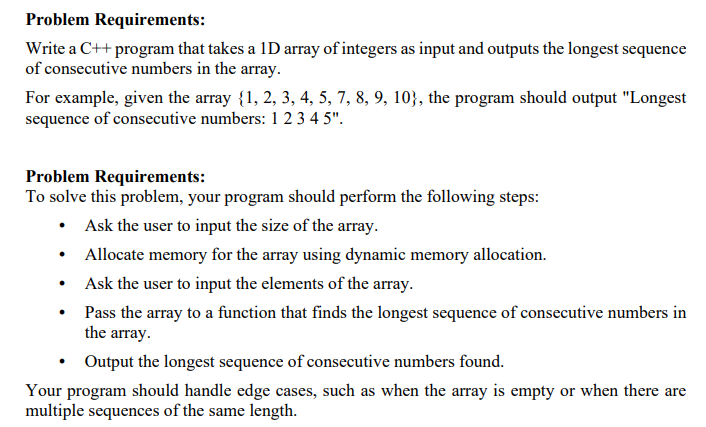 Problem Requirements:

Write a C++ program that takes a 1D array of integers as input and outputs the longest sequence of consecutive numbers in the array.

For example, given the array {1, 2, 3, 4, 5, 7, 8, 9, 10}, the program should output "Longest sequence of consecutive numbers: 1 2 3 4 5".

Problem Requirements:
To solve this problem, your program should perform the following steps:

• Ask the user to input the size of the array.
• Allocate memory for the array using dynamic memory allocation.
• Ask the user to input the elements of the array.
• Pass the array to a function that finds the longest sequence of consecutive numbers in the array.
• Output the longest sequence of consecutive numbers found.

Your program should handle edge cases, such as when the array is empty or when there are multiple sequences of the same length.